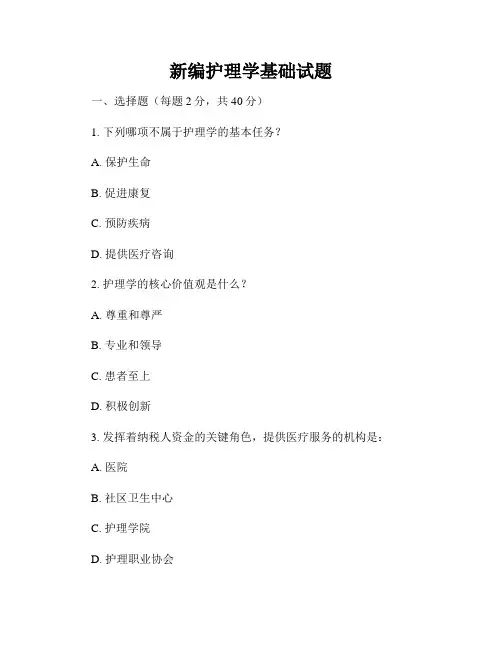 新编护理学基础试题

一、选择题（每题 2 分，共 40 分）

1. 下列哪项不属于护理学的基本任务？

A. 保护生命

B. 促进康复

C. 预防疾病

D. 提供医疗咨询

2. 护理学的核心价值观是什么？

A. 尊重和尊严

B. 专业和领导

C. 患者至上

D. 积极创新

3. 发挥着纳税人资金的关键角色，提供医疗服务的机构是：

A. 医院

B. 社区卫生中心

C. 护理学院

D. 护理职业协会